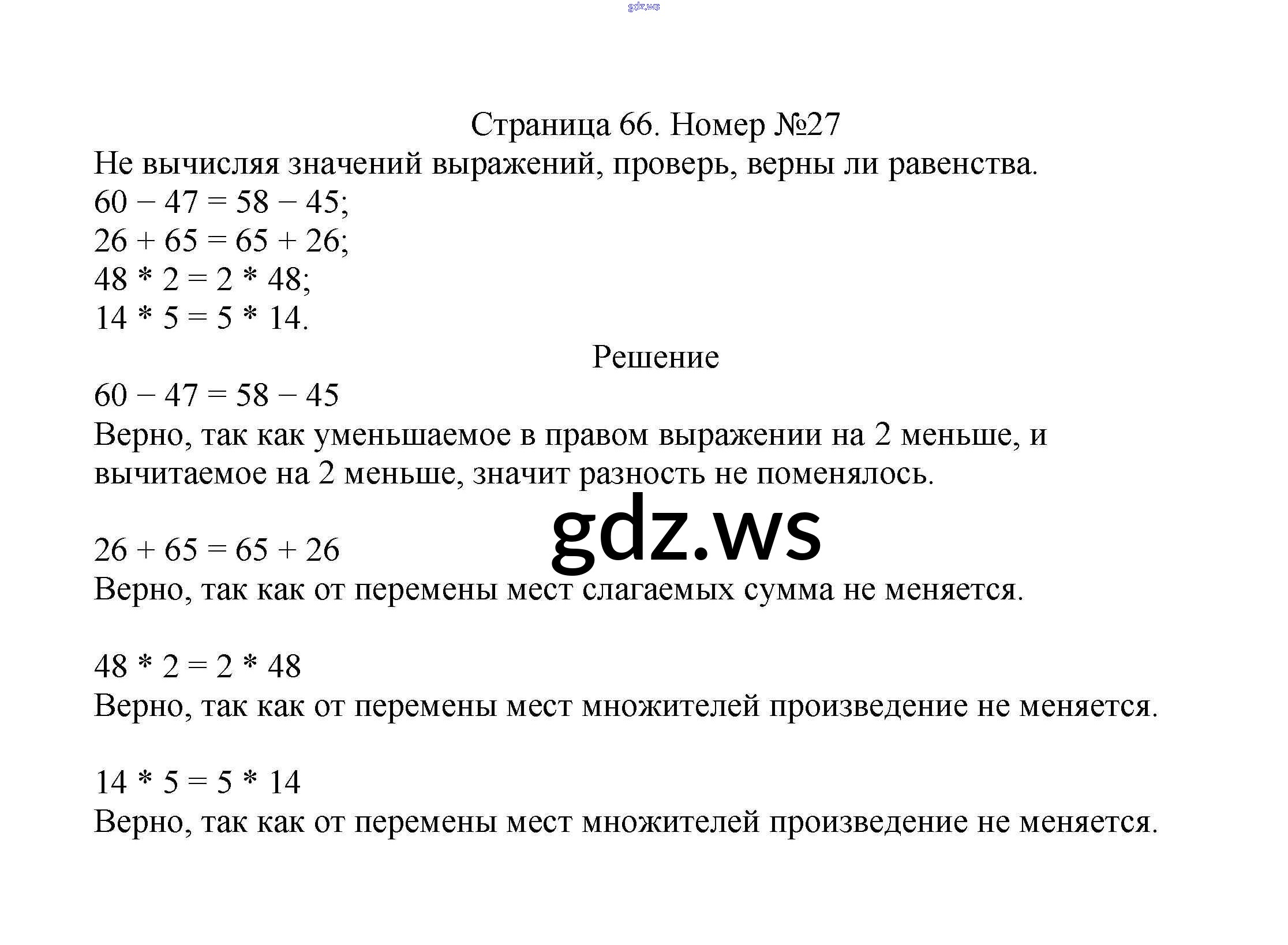 gdz.ws

Страница 66. Номер №27

Не вычисляя значений выражений, проверь, верны ли равенства.
$60 - 47 = 58 - 45$;
$26 + 65 = 65 + 26$;
$48 * 2 = 2 * 48$;
$14 * 5 = 5 * 14$.

Решение

$60 - 47 = 58 - 45$
Верно, так как уменьшаемое в правом выражении на 2 меньше, и вычитаемое на 2 меньше, значит разность не поменялось.

gdz.ws

$26 + 65 = 65 + 26$
Верно, так как от перемены мест слагаемых сумма не меняется.

$48 * 2 = 2 * 48$
Верно, так как от перемены мест множителей произведение не меняется.

$14 * 5 = 5 * 14$
Верно, так как от перемены мест множителей произведение не меняется.